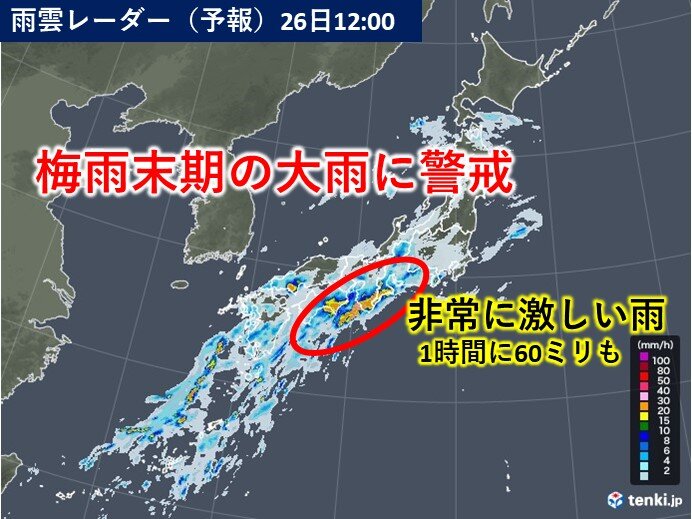 雨雲レーダー（予報）26日12:00

梅雨末期の大雨に警戒

非常に激しい雨
1時間に60ミリも

(mm/h)
100
80
50
40
30
20
15
10
8
6
4
2

tenki.jp